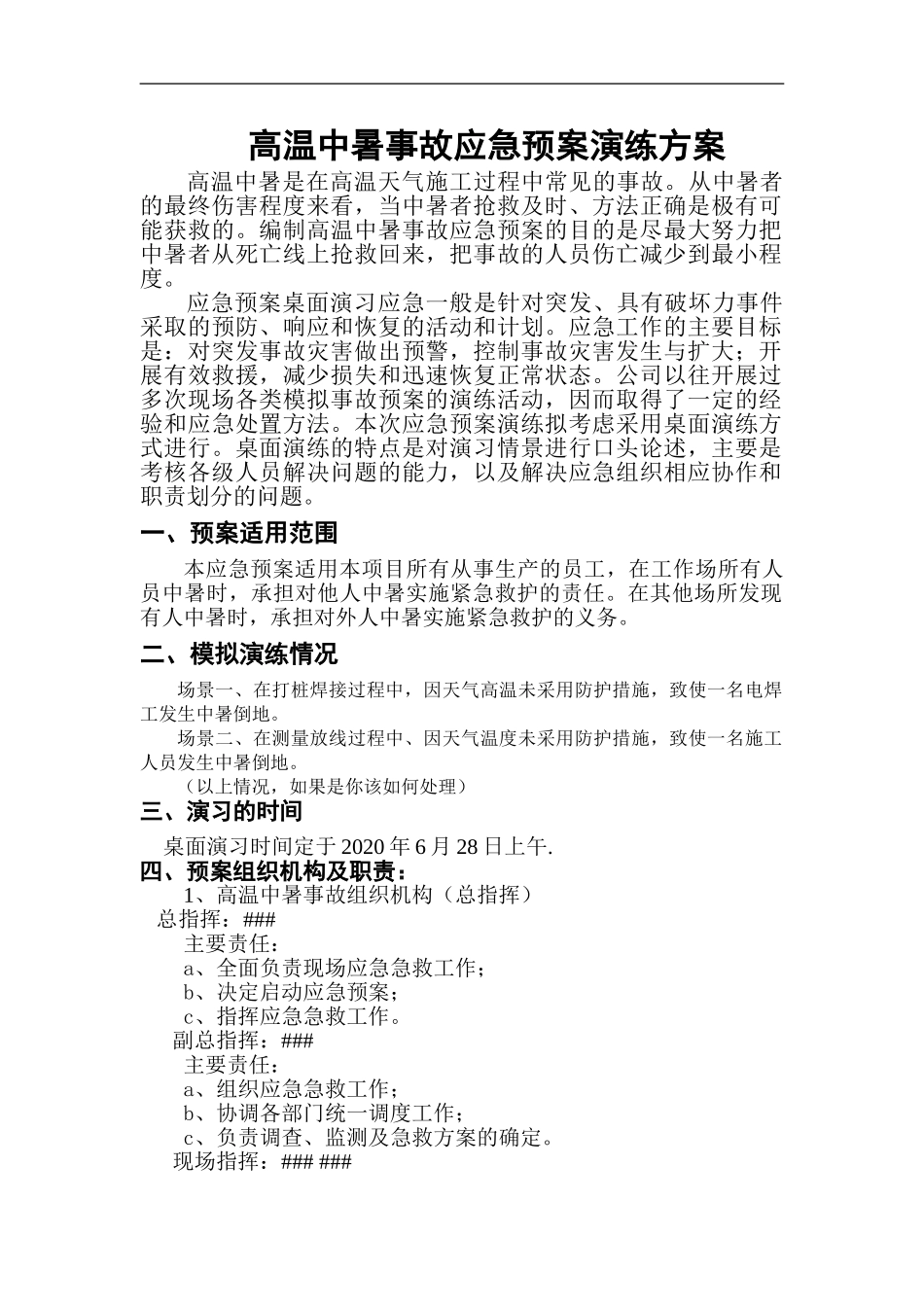 高温中暑事故应急预案演练方案

高温中暑是在高温天气施工过程中常见的事故。从中暑者的最终伤害程度来看，当中暑者抢救及时、方法正确是极有可能获救的。编制高温中暑事故应急预案的目的是尽最大努力把中暑者从死亡线上抢救回来，把事故的人员伤亡减少到最小程度。

应急预案桌面演习应急一般是针对突发、具有破坏力事件采取的预防、响应和恢复的活动和计划。应急工作的主要目标是：对突发事故灾害做出预警，控制事故灾害发生与扩大；开展有效救援，减少损失和迅速恢复正常状态。公司以往开展过多次现场各类模拟事故预案的演练活动，因而取得了一定的经验和应急处置方法。本次应急预案演练拟考虑采用桌面演练方式进行。桌面演练的特点是对演习情景进行口头论述，主要是考核各级人员解决问题的能力，以及解决应急组织相应协作和职责划分的问题。

一、预案适用范围

本应急预案适用本项目所有从事生产的员工，在工作场所有人员中暑时，承担对他人中暑实施紧急救护的责任。在其他场所发现有人中暑时，承担对外人中暑实施紧急救护的义务。

二、模拟演练情况

场景一、在打桩焊接过程中，因天气高温未采用防护措施，致使一名电焊工发生中暑倒地。

场景二、在测量放线过程中、因天气温度未采用防护措施，致使一名施工人员发生中暑倒地。

（以上情况，如果是你该如何处理）

三、演习的时间

桌面演习时间定于2020年6月28日上午.

四、预案组织机构及职责：

1、高温中暑事故组织机构（总指挥）
总指挥：###
主要责任：
a、全面负责现场应急急救工作；
b、决定启动应急预案；
c、指挥应急急救工作。
副总指挥：###
主要责任：
a、组织应急急救工作；
b、协调各部门统一调度工作；
c、负责调查、监测及急救方案的确定。
现场指挥：### ###